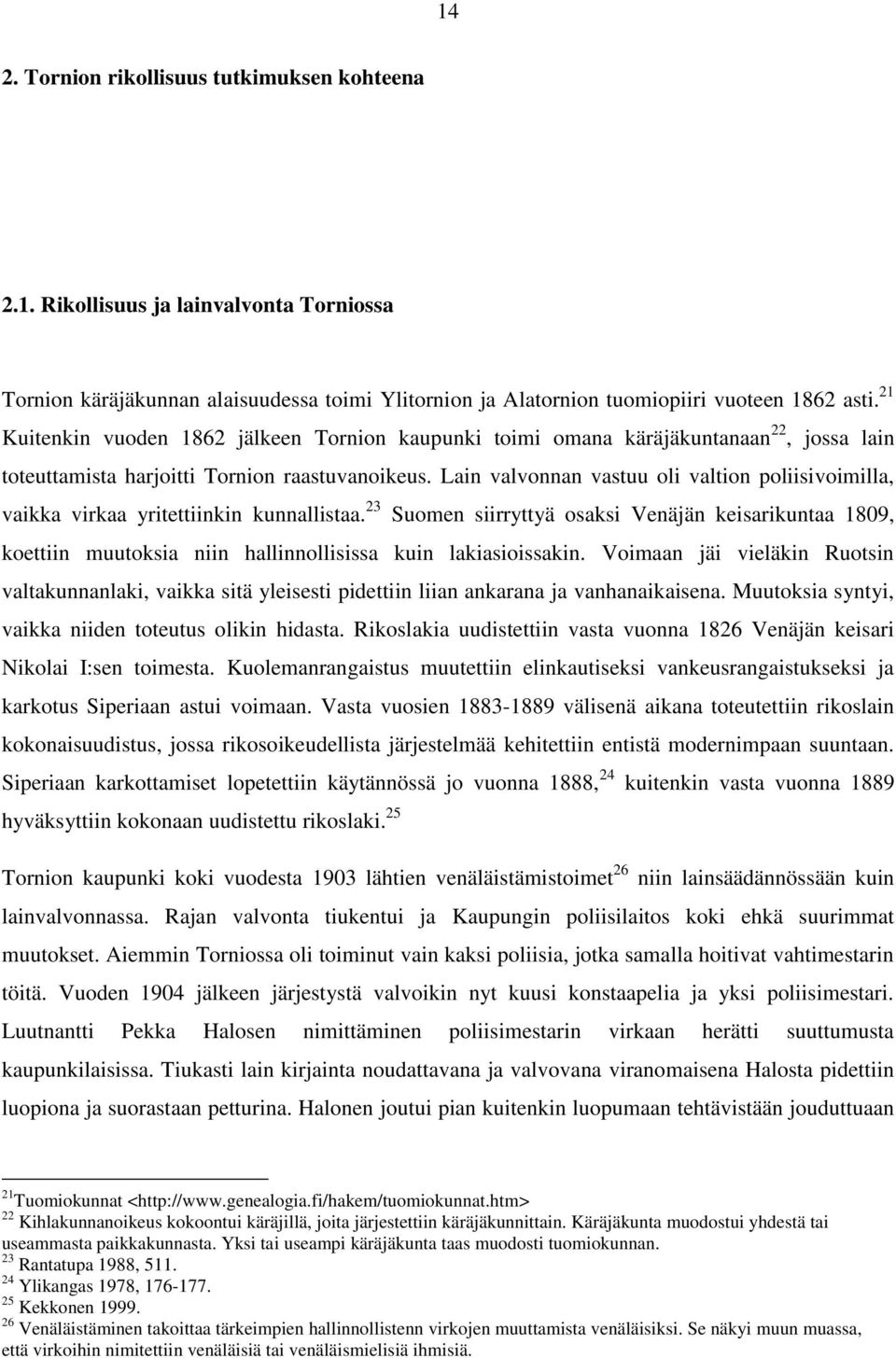 14

2. Tornion rikollisuus tutkimuksen kohteena

2.1. Rikollisuus ja lainvalvonta Torniossa

Tornion käräjäkunnan alaisuudessa toimi Ylitornion ja Alatornion tuomiopiiri vuoteen 1862 asti.$^{21}$ Kuitenkin vuoden 1862 jälkeen Tornion kaupunki toimi omana käräjäkuntanaan$^{22}$, jossa lain toteuttamista harjoitti Tornion raastuvanoikeus. Lain valvonnan vastuu oli valtion poliisivoimilla, vaikka virkaa yritettiinkin kunnallistaa.$^{23}$ Suomen siirryttyä osaksi Venäjän keisarikuntaa 1809, koettiin muutoksia niin hallinnollisissa kuin lakiasioissakin. Voimaan jäi vieläkin Ruotsin valtakunnanlaki, vaikka sitä yleisesti pidettiin liian ankarana ja vanhanaikaisena. Muutoksia syntyi, vaikka niiden toteutus olikin hidasta. Rikoslakia uudistettiin vasta vuonna 1826 Venäjän keisari Nikolai I:sen toimesta. Kuolemanrangaistus muutettiin elinkautiseksi vankeusrangaistukseksi ja karkotus Siperiaan astui voimaan. Vasta vuosien 1883-1889 välisenä aikana toteutettiin rikoslain kokonaisuudistus, jossa rikosoikeudellista järjestelmää kehitettiin entistä modernimpaan suuntaan. Siperiaan karkottamiset lopetettiin käytännössä jo vuonna 1888,$^{24}$ kuitenkin vasta vuonna 1889 hyväksyttiin kokonaan uudistettu rikoslaki.$^{25}$

Tornion kaupunki koki vuodesta 1903 lähtien venäläistämistoimet$^{26}$ niin lainsäädännössään kuin lainvalvonnassa. Rajan valvonta tiukentui ja Kaupungin poliisilaitos koki ehkä suurimmat muutokset. Aiemmin Torniossa oli toiminut vain kaksi poliisia, jotka samalla hoitivat vahtimestarin töitä. Vuoden 1904 jälkeen järjestystä valvoikin nyt kuusi konstaapelia ja yksi poliisimestari. Luutnantti Pekka Halosen nimittäminen poliisimestarin virkaan herätti suuttumusta kaupunkilaisissa. Tiukasti lain kirjainta noudattavana ja valvovana viranomaisena Halosta pidettiin luopiona ja suorastaan petturina. Halonen joutui pian kuitenkin luopumaan tehtävistään jouduttuaan

$^{21}$Tuomiokunnat <http://www.genealogia.fi/hakem/tuomiokunnat.htm>
$^{22}$ Kihlakunnanoikeus kokoontui käräjillä, joita järjestettiin käräjäkunnittain. Käräjäkunta muodostui yhdestä tai useammasta paikkakunnasta. Yksi tai useampi käräjäkunta taas muodosti tuomiokunnan.
$^{23}$ Rantatupa 1988, 511.
$^{24}$ Ylikangas 1978, 176-177.
$^{25}$ Kekkonen 1999.
$^{26}$ Venäläistäminen takoittaa tärkeimpien hallinnollistenn virkojen muuttamista venäläisiksi. Se näkyi muun muassa, että virkoihin nimitettiin venäläisiä tai venäläismielisiä ihmisiä.